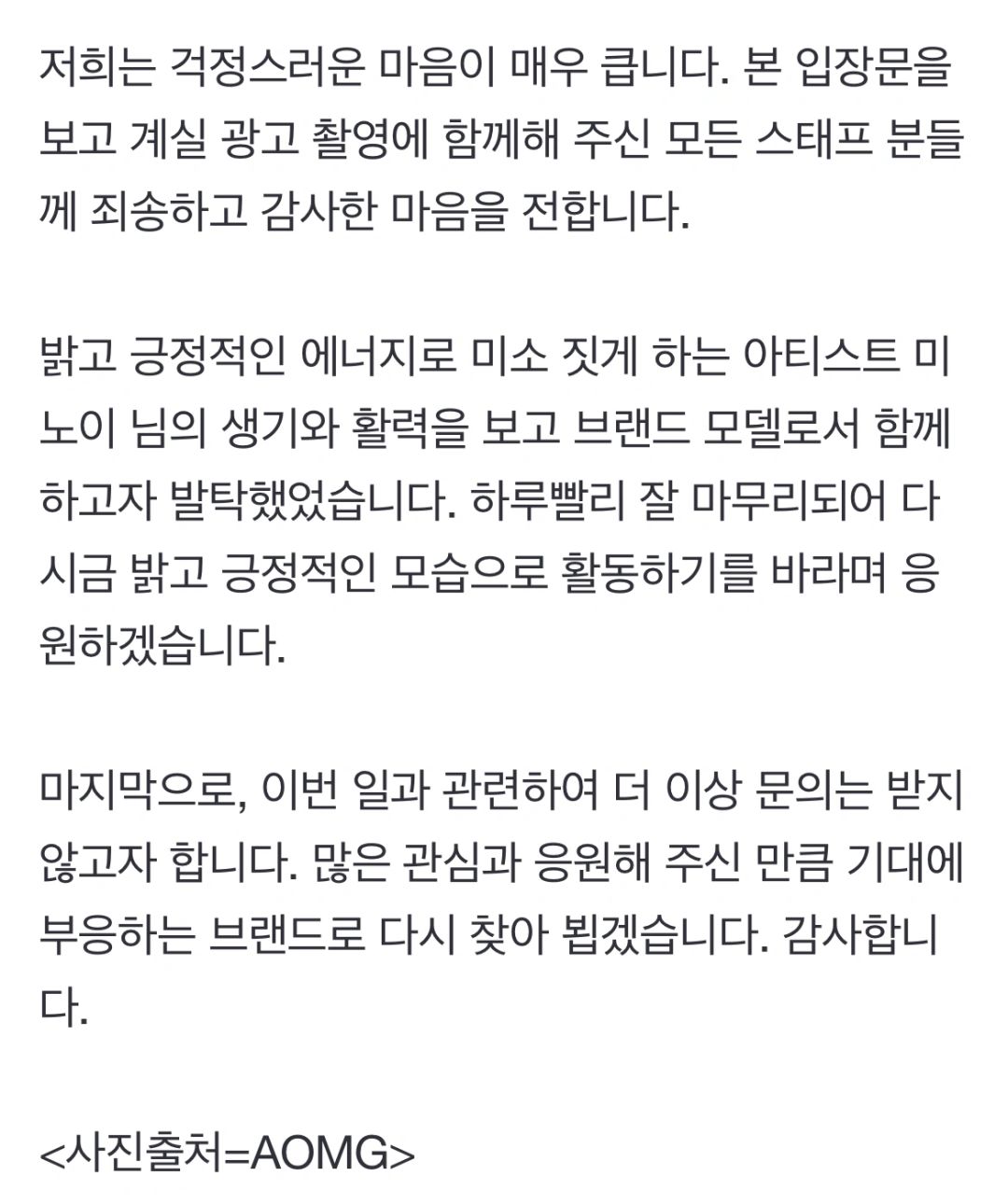 저희는 걱정스러운 마음이 매우 큽니다. 본 입장문을 보고 계실 광고 촬영에 함께해 주신 모든 스태프 분들께 죄송하고 감사한 마음을 전합니다.

밝고 긍정적인 에너지로 미소 짓게 하는 아티스트 미노이 님의 생기와 활력을 보고 브랜드 모델로서 함께하고자 발탁했었습니다. 하루빨리 잘 마무리되어 다시금 밝고 긍정적인 모습으로 활동하기를 바라며 응원하겠습니다.

마지막으로, 이번 일과 관련하여 더 이상 문의는 받지 않고자 합니다. 많은 관심과 응원해 주신 만큼 기대에 부응하는 브랜드로 다시 찾아 뵙겠습니다. 감사합니다.

<사진출처=AOMG>